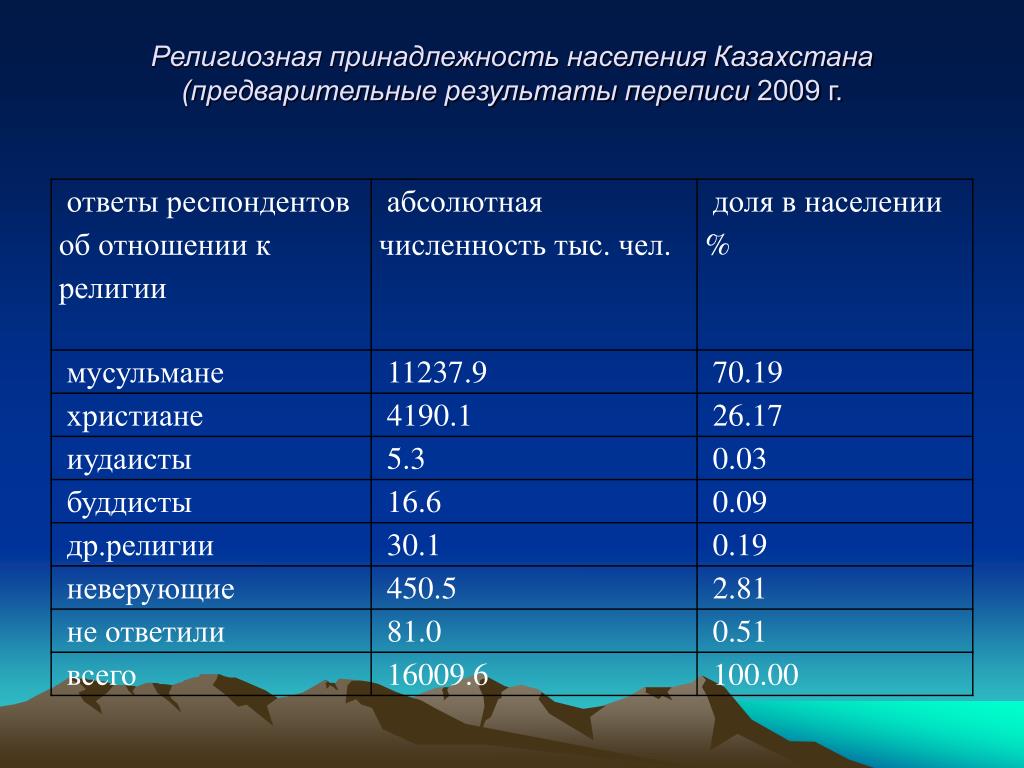 Религиозная принадлежность населения Казахстана (предварительные результаты переписи 2009 г.

| ответы респондентов об отношении к религии | абсолютная численность тыс. чел. | доля в населении % |
|---|---|---|
| мусульмане | 11237.9 | 70.19 |
| христиане | 4190.1 | 26.17 |
| иудаисты | 5.3 | 0.03 |
| буддисты | 16.6 | 0.09 |
| др.религии | 30.1 | 0.19 |
| неверующие | 450.5 | 2.81 |
| не ответили | 81.0 | 0.51 |
| всего | 16009.6 | 100.00 |